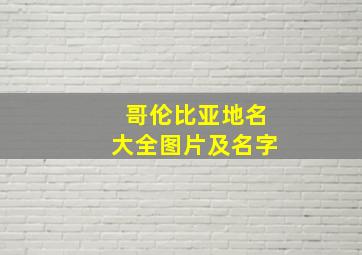 哥伦比亚地名
大全图片及名字